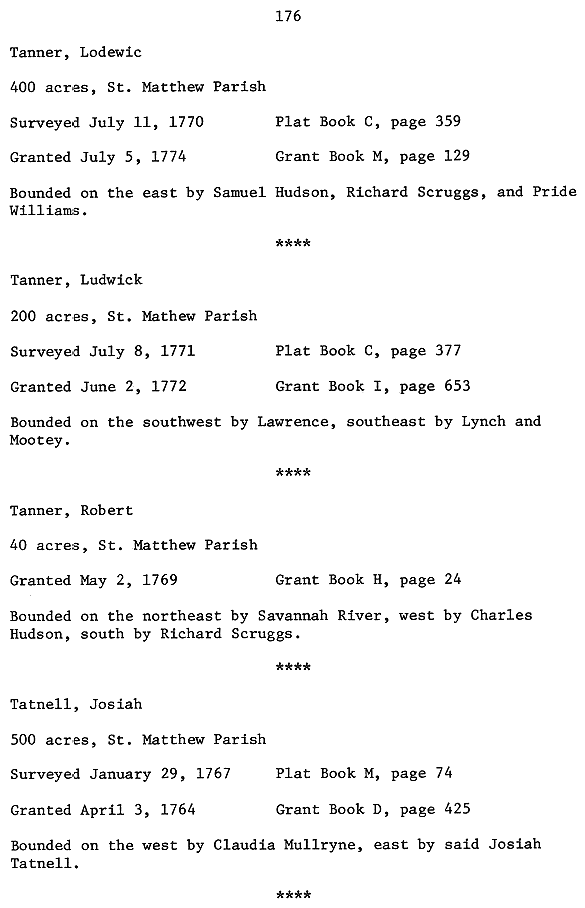 176

Tanner, Lodewic

400 acres, St. Matthew Parish

Surveyed July 11, 1770 Plat Book C, page 359

Granted July 5, 1774 Grant Book M, page 129

Bounded on the east by Samuel Hudson, Richard Scruggs, and Pride Williams.

****

Tanner, Ludwick

200 acres, St. Mathew Parish

Surveyed July 8, 1771 Plat Book C, page 377

Granted June 2, 1772 Grant Book I, page 653

Bounded on the southwest by Lawrence, southeast by Lynch and Mootey.

****

Tanner, Robert

40 acres, St. Matthew Parish

Granted May 2, 1769 Grant Book H, page 24

Bounded on the northeast by Savannah River, west by Charles Hudson, south by Richard Scruggs.

****

Tatnell, Josiah

500 acres, St. Matthew Parish

Surveyed January 29, 1767 Plat Book M, page 74

Granted April 3, 1764 Grant Book D, page 425

Bounded on the west by Claudia Mullryne, east by said Josiah Tatnell.

****